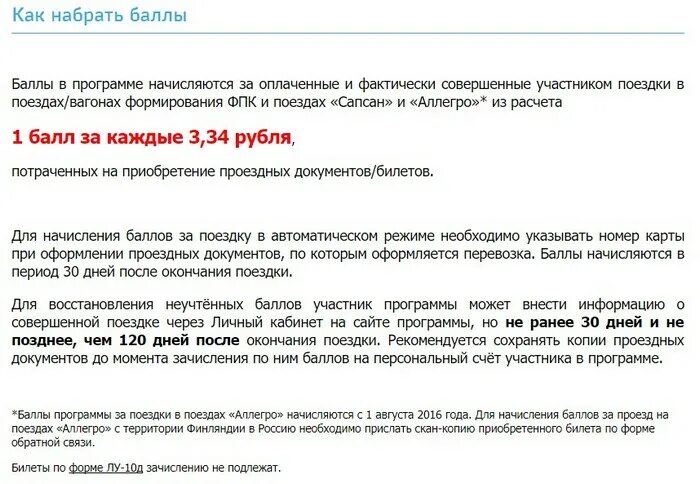 Как набрать баллы

Баллы в программе начисляются за оплаченные и фактически совершенные участником поездки в поездах/вагонах формирования ФПК и поездах «Сапсан» и «Аллегро»* из расчета

1 балл за каждые 3,34 рубля,

потраченных на приобретение проездных документов/билетов.

Для начисления баллов за поездку в автоматическом режиме необходимо указывать номер карты при оформлении проездных документов, по которым оформляется перевозка. Баллы начисляются в период 30 дней после окончания поездки.

Для восстановления неучтённых баллов участник программы может внести информацию о совершенной поездке через Личный кабинет на сайте программы, но не ранее 30 дней и не позднее, чем 120 дней после окончания поездки. Рекомендуется сохранять копии проездных документов до момента зачисления по ним баллов на персональный счёт участника в программе.

*Баллы программы за поездки в поездах «Аллегро» начисляются с 1 августа 2016 года. Для начисления баллов за проезд на поездах «Аллегро» с территории Финляндии в Россию необходимо прислать скан-копию приобретенного билета по форме обратной связи.

Билеты по форме ЛУ-10д зачислению не подлежат.